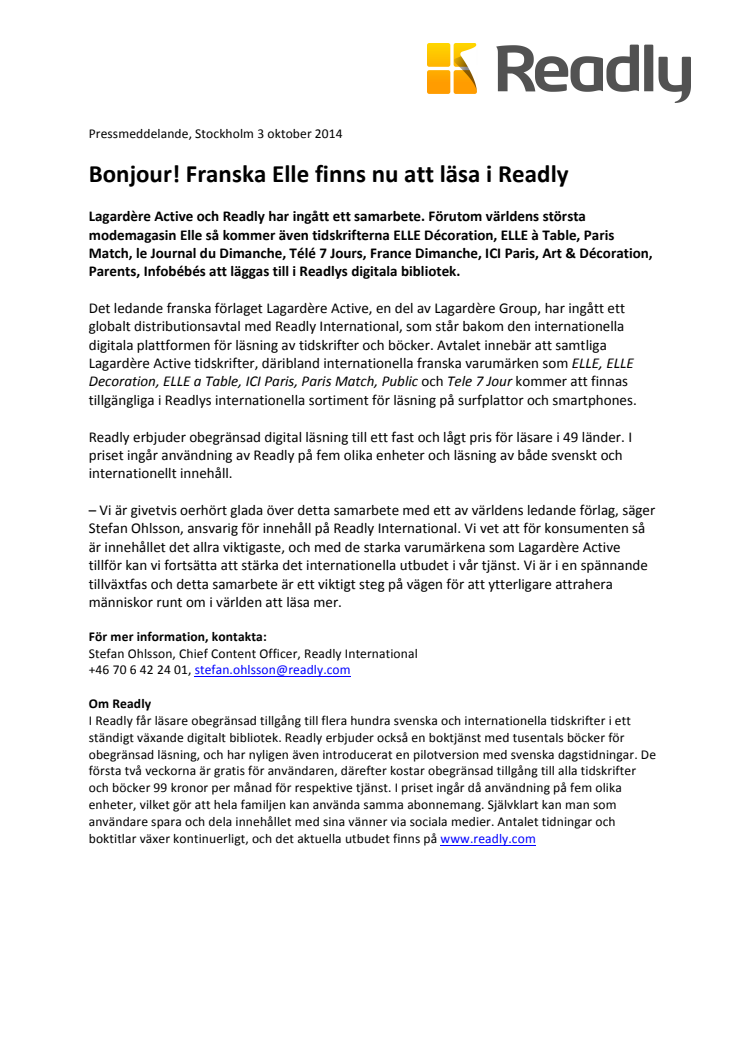 Readly

Pressmeddelande, Stockholm 3 oktober 2014

Bonjour! Franska Elle finns nu att läsa i Readly

Lagardère Active och Readly har ingått ett samarbete. Förutom världens största modemagasin Elle så kommer även tidskrifterna ELLE Décoration, ELLE à Table, Paris Match, le Journal du Dimanche, Télé 7 Jours, France Dimanche, ICI Paris, Art & Décoration, Parents, Infobébés att läggas till i Readlys digitala bibliotek.

Det ledande franska förlaget Lagardère Active, en del av Lagardère Group, har ingått ett globalt distributionsavtal med Readly International, som står bakom den internationella digitala plattformen för läsning av tidskrifter och böcker. Avtalet innebär att samtliga Lagardère Active tidskrifter, däribland internationella franska varumärken som ELLE, ELLE Decoration, ELLE a Table, ICI Paris, Paris Match, Public och Tele 7 Jour kommer att finnas tillgängliga i Readlys internationella sortiment för läsning på surfplattor och smartphones.

Readly erbjuder obegränsad digital läsning till ett fast och lågt pris för läsare i 49 länder. I priset ingår användning av Readly på fem olika enheter och läsning av både svenskt och internationellt innehåll.

– Vi är givetvis oerhört glada över detta samarbete med ett av världens ledande förlag, säger Stefan Ohlsson, ansvarig för innehåll på Readly International. Vi vet att för konsumenten så är innehållet det allra viktigaste, och med de starka varumärkena som Lagardère Active tillför kan vi fortsätta att stärka det internationella utbudet i vår tjänst. Vi är i en spännande tillväxtfas och detta samarbete är ett viktigt steg på vägen för att ytterligare attrahera människor runt om i världen att läsa mer.

För mer information, kontakta:
Stefan Ohlsson, Chief Content Officer, Readly International
+46 70 6 42 24 01, stefan.ohlsson@readly.com

Om Readly
I Readly får läsare obegränsad tillgång till flera hundra svenska och internationella tidskrifter i ett ständigt växande digitalt bibliotek. Readly erbjuder också en boktjänst med tusentals böcker för obegränsad läsning, och har nyligen även introducerat en pilotversion med svenska dagstidningar. De första två veckorna är gratis för användaren, därefter kostar obegränsad tillgång till alla tidskrifter och böcker 99 kronor per månad för respektive tjänst. I priset ingår då användning på fem olika enheter, vilket gör att hela familjen kan använda samma abonnemang. Självklart kan man som användare spara och dela innehållet med sina vänner via sociala medier. Antalet tidningar och boktitlar växer kontinuerligt, och det aktuella utbudet finns på www.readly.com